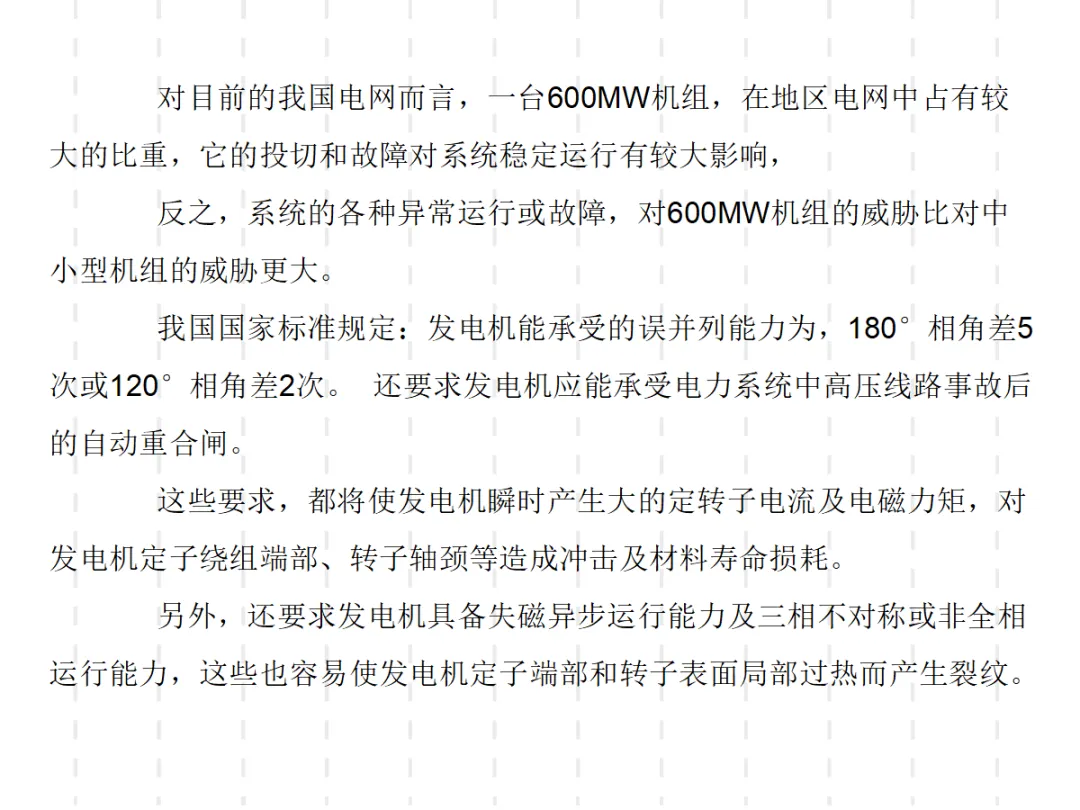 对目前的我国电网而言，一台600MW机组，在地区电网中占有较大的比重，它的投切和故障对系统稳定运行有较大影响，

反之，系统的各种异常运行或故障，对600MW机组的威胁比对中小型机组的威胁更大。

我国国家标准规定：发电机能承受的误并列能力为，180°相角差5次或120°相角差2次。 还要求发电机应能承受电力系统中高压线路事故后的自动重合闸。

这些要求，都将使发电机瞬时产生大的定转子电流及电磁力矩，对发电机定子绕组端部、转子轴颈等造成冲击及材料寿命损耗。

另外，还要求发电机具备失磁异步运行能力及三相不对称或非全相运行能力，这些也容易使发电机定子端部和转子表面局部过热而产生裂纹。